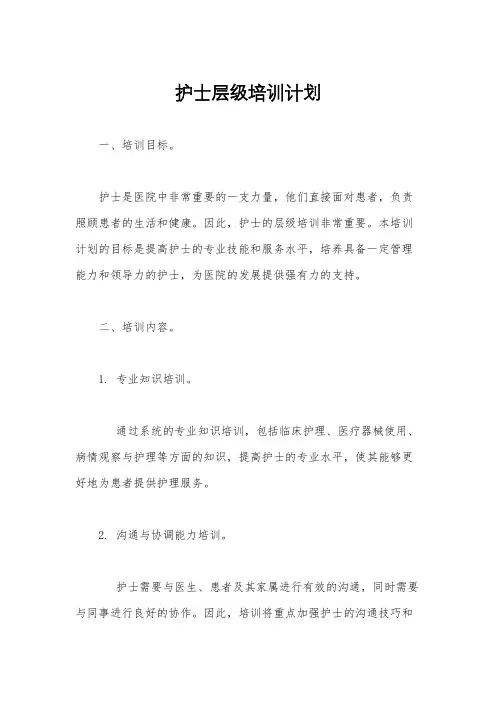 护士层级培训计划

一、培训目标。

护士是医院中非常重要的一支力量，他们直接面对患者，负责照顾患者的生活和健康。因此，护士的层级培训非常重要。本培训计划的目标是提高护士的专业技能和服务水平，培养具备一定管理能力和领导力的护士，为医院的发展提供强有力的支持。

二、培训内容。

1. 专业知识培训。

通过系统的专业知识培训，包括临床护理、医疗器械使用、病情观察与护理等方面的知识，提高护士的专业水平，使其能够更好地为患者提供护理服务。

2. 沟通与协调能力培训。

护士需要与医生、患者及其家属进行有效的沟通，同时需要与同事进行良好的协作。因此，培训将重点加强护士的沟通技巧和